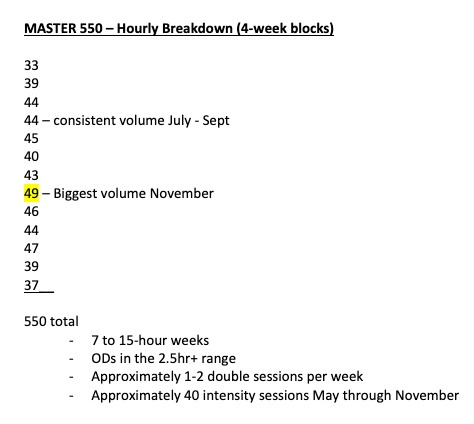 MASTER 550 – Hourly Breakdown (4-week blocks)

33
39
44
44 – consistent volume July - Sept
45
40
43
49 – Biggest volume November
46
44
47
39
37

550 total

- 7 to 15-hour weeks
- ODs in the 2.5hr+ range
- Approximately 1-2 double sessions per week
- Approximately 40 intensity sessions May through November